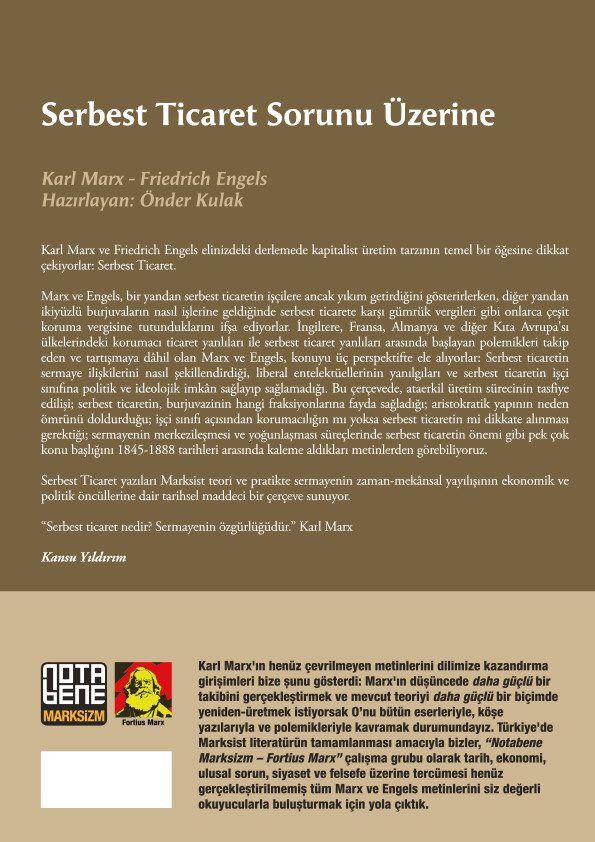 Serbest Ticaret Sorunu Üzerine

Karl Marx - Friedrich Engels
Hazırlayan: Önder Kulak

Karl Marx ve Friedrich Engels elinizdeki derlemede kapitalist üretim tarzının temel bir öğesine dikkat çekiyorlar: Serbest Ticaret.

Marx ve Engels, bir yandan serbest ticaretin işçilere ancak yıkım getirdiğini gösterirlerken, diğer yandan ikiyüzlü burjuvaların nasıl işlerine geldiğinde serbest ticarete karşı gümrük vergileri gibi onlarca çeşit koruma vergisine tutunduklarını ifşa ediyorlar. İngiltere, Fransa, Almanya ve diğer Kıta Avrupa'sı ülkelerindeki korumacı ticaret yanlıları ile serbest ticaret yanlıları arasında başlayan polemikleri takip eden ve tartışmaya dâhil olan Marx ve Engels, konuyu üç perspektifte ele alıyorlar: Serbest ticaretin sermaye ilişkilerini nasıl şekillendirdiği, liberal entelektüellerinin yanılgıları ve serbest ticaretin işçi sınıfına politik ve ideolojik imkân sağlayıp sağlamadığı. Bu çerçevede, ataerkil üretim sürecinin tasfiye edilişi; serbest ticaretin, burjuvazinin hangi fraksiyonlarına fayda sağladığı; aristokratik yapının neden ömrünü doldurduğu; işçi sınıfı açısından korumacılığın mı yoksa serbest ticaretin mi dikkate alınması gerektiği; sermayenin merkezileşmesi ve yoğunlaşması süreçlerinde serbest ticaretin önemi gibi pek çok konu başlığını 1845-1888 tarihleri arasında kaleme aldıkları metinlerden görebiliyoruz.

Serbest Ticaret yazıları Marksist teori ve pratikte sermayenin zaman-mekânsal yayılışının ekonomik ve politik öncüllerine dair tarihsel maddeci bir çerçeve sunuyor.

"Serbest ticaret nedir? Sermayenin özgürlüğüdür." Karl Marx

Kansu Yıldırım

NOTA BENE
MARKSİZM

Fortius Marx

Karl Marx'ın henüz çevrilmeyen metinlerini dilimize kazandırma girişimleri bize şunu gösterdi: Marx'ın düşüncede daha güçlü bir takibini gerçekleştirmek ve mevcut teoriyi daha güçlü bir biçimde yeniden-üretmek istiyorsak O'nu bütün eserleriyle, köşe yazılarıyla ve polemikleriyle kavramak durumundayız. Türkiye'de Marksist literatürün tamamlanması amacıyla bizler, "Notabene Marksizm – Fortius Marx" çalışma grubu olarak tarih, ekonomi, ulusal sorun, siyaset ve felsefe üzerine tercümesi henüz gerçekleştirilmemiş tüm Marx ve Engels metinlerini siz değerli okuyucularla buluşturmak için yola çıktık.